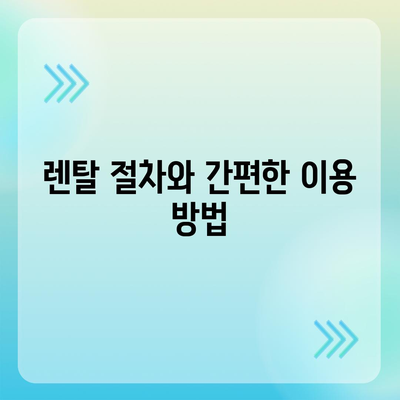 렌탈 절차와 간편한 이용 방법